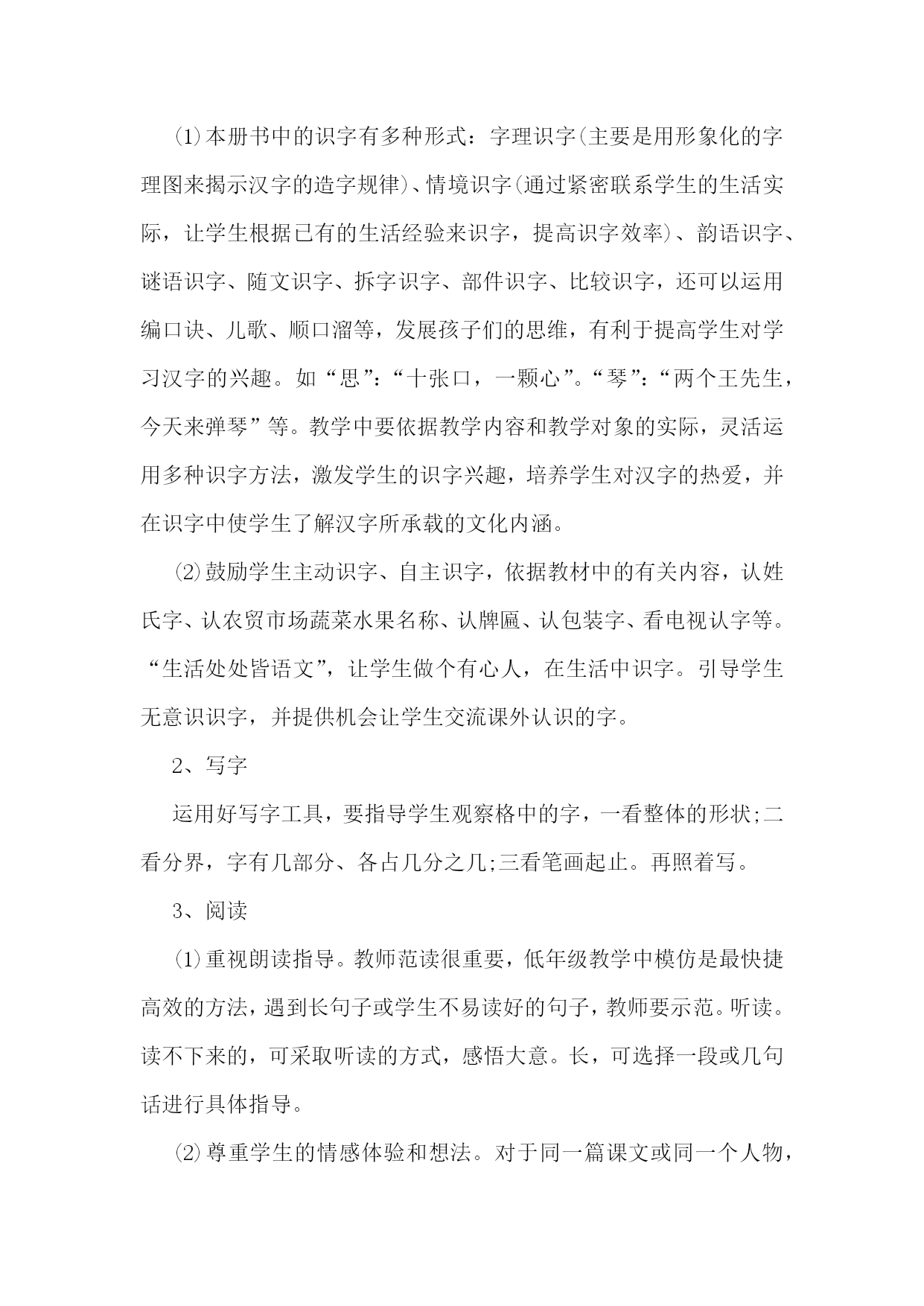 ⑴本册书中的识字有多种形式：字理识字(主要是用形象化的字理图来揭示汉字的造字规律)、情境识字(通过紧密联系学生的生活实际，让学生根据已有的生活经验来识字，提高识字效率)、韵语识字、谜语识字、随文识字、拆字识字、部件识字、比较识字，还可以运用编口诀、儿歌、顺口溜等，发展孩子们的思维，有利于提高学生对学习汉字的兴趣。如“思”：“十张口，一颗心”。“琴”：“两个王先生，今天来弹琴”等。教学中要依据教学内容和教学对象的实际，灵活运用多种识字方法，激发学生的识字兴趣，培养学生对汉字的热爱，并在识字中使学生了解汉字所承载的文化内涵。

⑵鼓励学生主动识字、自主识字，依据教材中的有关内容，认姓氏字、认农贸市场蔬菜水果名称、认牌匾、认包装字、看电视认字等。“生活处处皆语文”，让学生做个有心人，在生活中识字。引导学生无意识识字，并提供机会让学生交流课外认识的字。

2、写字

运用好写字工具，要指导学生观察格中的字，一看整体的形状;二看分界，字有几部分、各占几分之几;三看笔画起止。再照着写。

3、阅读

⑴重视朗读指导。教师范读很重要，低年级教学中模仿是最快捷高效的方法，遇到长句子或学生不易读好的句子，教师要示范。听读。读不下来的，可采取听读的方式，感悟大意。长，可选择一段或几句话进行具体指导。

⑵尊重学生的情感体验和想法。对于同一篇课文或同一个人物，